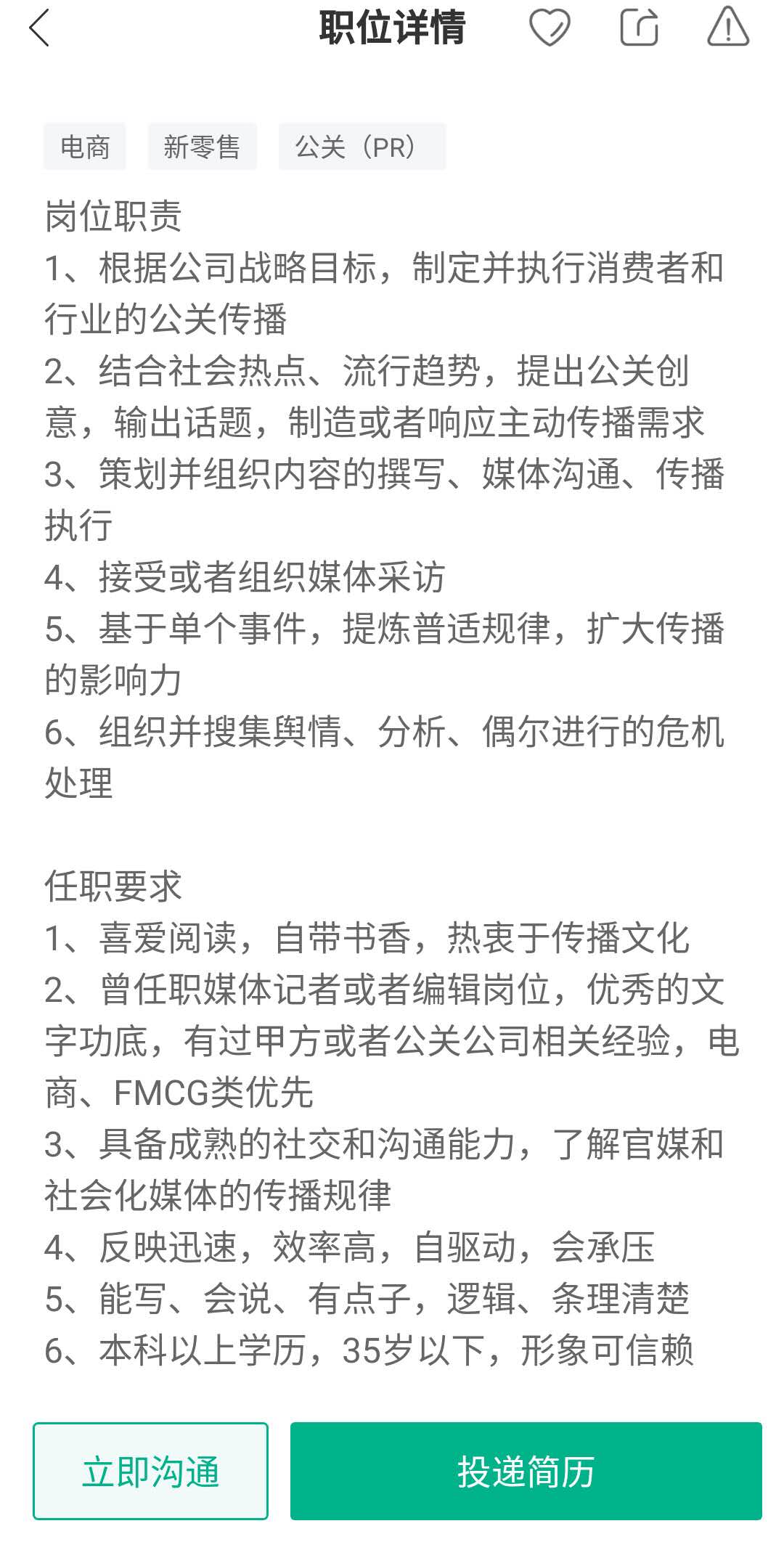 职位详情

电商 新零售 公关（PR）

岗位职责
1、根据公司战略目标，制定并执行消费者和行业的公关传播
2、结合社会热点、流行趋势，提出公关创意，输出话题，制造或者响应主动传播需求
3、策划并组织内容的撰写、媒体沟通、传播执行
4、接受或者组织媒体采访
5、基于单个事件，提炼普适规律，扩大传播的影响力
6、组织并搜集舆情、分析、偶尔进行的危机处理

任职要求
1、喜爱阅读，自带书香，热衷于传播文化
2、曾任职媒体记者或者编辑岗位，优秀的文字功底，有过甲方或者公关公司相关经验，电商、FMCG类优先
3、具备成熟的社交和沟通能力，了解官媒和社会化媒体的传播规律
4、反映迅速，效率高，自驱动，会承压
5、能写、会说、有点子，逻辑、条理清楚
6、本科以上学历，35岁以下，形象可信赖

立即沟通 投递简历